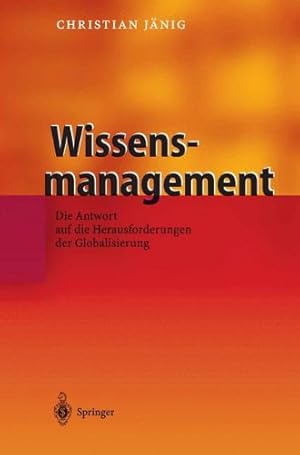 CHRISTIAN JÄNIG

Wissensmanagement

Die Antwort auf die Herausforderungen der Globalisierung

Springer